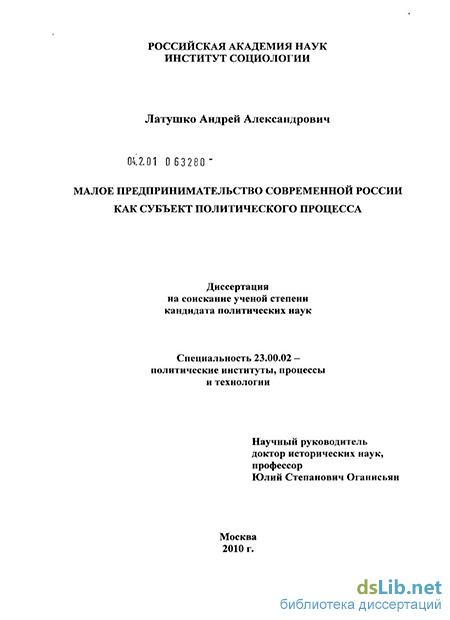 РОССИЙСКАЯ АКАДЕМИЯ НАУК
ИНСТИТУТ СОЦИОЛОГИИ

Латушко Андрей Александрович

04.2.01 0 63280 -

МАЛОЕ ПРЕДПРИНИМАТЕЛЬСТВО СОВРЕМЕННОЙ РОССИИ КАК СУБЪЕКТ ПОЛИТИЧЕСКОГО ПРОЦЕССА

Диссертация
на соискание ученой степени
кандидата политических наук

Специальность 23.00.02 –
политические институты, процессы
и технологии

Научный руководитель
доктор исторических наук,
профессор
Юлий Степанович Оганисьян

Москва
2010 г.

dsLib.net
библиотека диссертаций